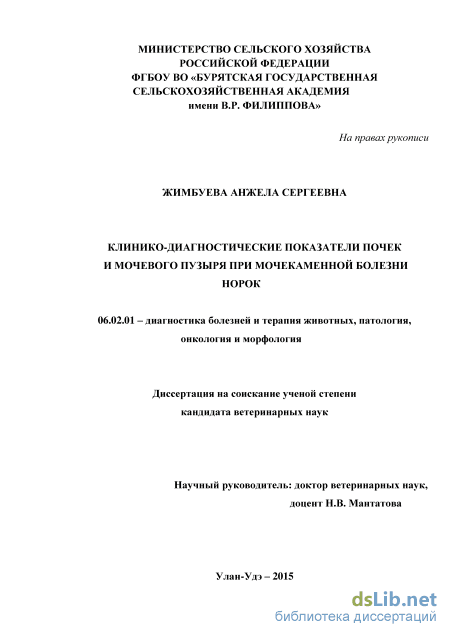 МИНИСТЕРСТВО СЕЛЬСКОГО ХОЗЯЙСТВА РОССИЙСКОЙ ФЕДЕРАЦИИ
ФГБОУ ВО «БУРЯТСКАЯ ГОСУДАРСТВЕННАЯ СЕЛЬСКОХОЗЯЙСТВЕННАЯ АКАДЕМИЯ
имени В.Р. ФИЛИППОВА»

На правах рукописи

ЖИМБУЕВА АНЖЕЛА СЕРГЕЕВНА

КЛИНИКО-ДИАГНОСТИЧЕСКИЕ ПОКАЗАТЕЛИ ПОЧЕК И МОЧЕВОГО ПУЗЫРЯ ПРИ МОЧЕКАМЕННОЙ БОЛЕЗНИ НОРОК

06.02.01 – диагностика болезней и терапия животных, патология, онкология и морфология

Диссертация на соискание ученой степени
кандидата ветеринарных наук

Научный руководитель: доктор ветеринарных наук,
доцент Н.В. Мантатова

Улан-Удэ – 2015

dsLib.net
библиотека диссертаций